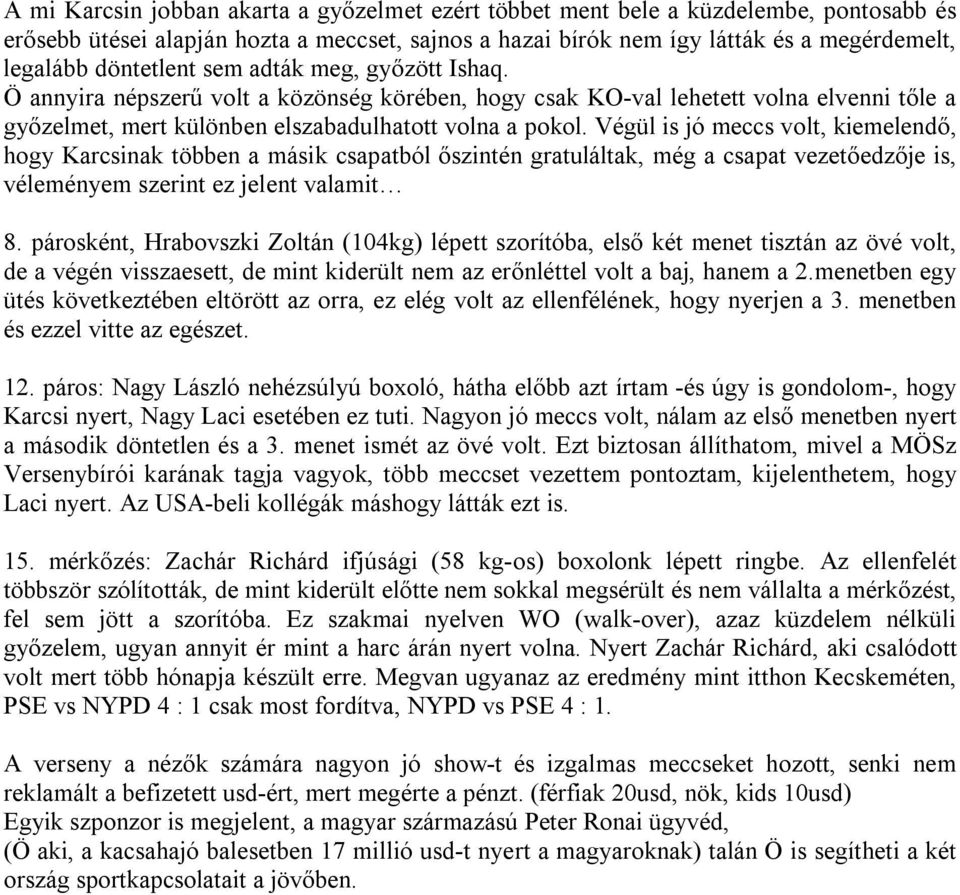 A mi Karcsin jobban akarta a győzelmet ezért többet ment bele a küzdelembe, pontosabb és erősebb ütései alapján hozta a meccset, sajnos a hazai bírók nem így látták és a megérdemelt, legalább döntetlent sem adták meg, győzött Ishaq.
Ö annyira népszerű volt a közönség körében, hogy csak KO-val lehetett volna elvenni tőle a győzelmet, mert különben elszabadulhatott volna a pokol. Végül is jó meccs volt, kiemelendő, hogy Karcsinak többen a másik csapatból őszintén gratuláltak, még a csapat vezetőedzője is, véleményem szerint ez jelent valamit…

8. párosként, Hrabovszki Zoltán (104kg) lépett szorítóba, első két menet tisztán az övé volt, de a végén visszaesett, de mint kiderült nem az erőnléttel volt a baj, hanem a 2.menetben egy ütés következtében eltörött az orra, ez elég volt az ellenfélének, hogy nyerjen a 3. menetben és ezzel vitte az egészet.

12. páros: Nagy László nehézsúlyú boxoló, hátha előbb azt írtam -és úgy is gondolom-, hogy Karcsi nyert, Nagy Laci esetében ez tuti. Nagyon jó meccs volt, nálam az első menetben nyert a második döntetlen és a 3. menet ismét az övé volt. Ezt biztosan állíthatom, mivel a MÖSz Versenybírói karának tagja vagyok, több meccset vezettem pontoztam, kijelenthetem, hogy Laci nyert. Az USA-beli kollégák máshogy látták ezt is.

15. mérkőzés: Zachár Richárd ifjúsági (58 kg-os) boxolonk lépett ringbe. Az ellenfelét többször szólították, de mint kiderült előtte nem sokkal megsérült és nem vállalta a mérkőzést, fel sem jött a szorítóba. Ez szakmai nyelven WO (walk-over), azaz küzdelem nélküli győzelem, ugyan annyit ér mint a harc árán nyert volna. Nyert Zachár Richárd, aki csalódott volt mert több hónapja készült erre. Megvan ugyanaz az eredmény mint itthon Kecskeméten, PSE vs NYPD 4 : 1 csak most fordítva, NYPD vs PSE 4 : 1.

A verseny a nézők számára nagyon jó show-t és izgalmas meccseket hozott, senki nem reklamált a befizetett usd-ért, mert megérte a pénzt. (férfiak 20usd, nök, kids 10usd)
Egyik szponzor is megjelent, a magyar származású Peter Ronai ügyvéd,
(Ö aki, a kacsahajó balesetben 17 millió usd-t nyert a magyaroknak) talán Ö is segítheti a két ország sportkapcsolatait a jövőben.